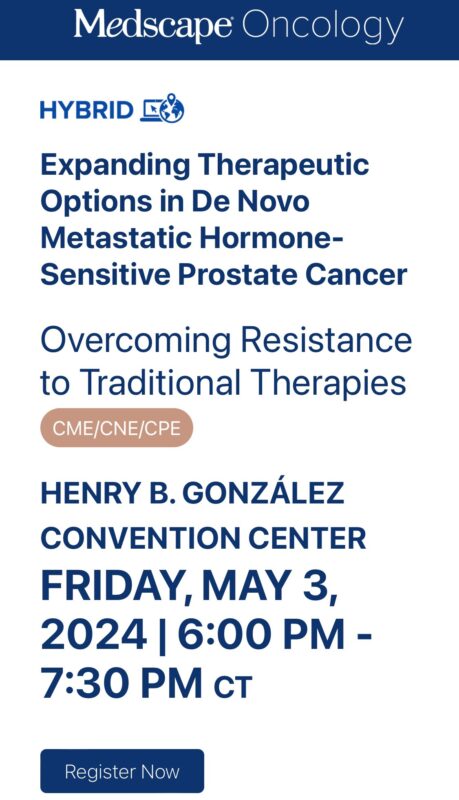 Medscape Oncology

HYBRID

Expanding Therapeutic Options in De Novo Metastatic Hormone-Sensitive Prostate Cancer

Overcoming Resistance to Traditional Therapies

CME/CNE/CPE

HENRY B. GONZÁLEZ CONVENTION CENTER

FRIDAY, MAY 3, 2024 | 6:00 PM - 7:30 PM CT

Register Now